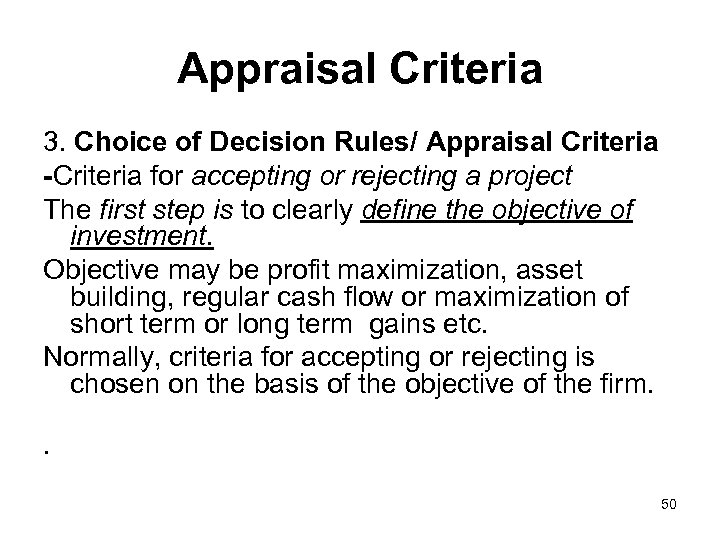 Appraisal Criteria

3. Choice of Decision Rules/ Appraisal Criteria

-Criteria for accepting or rejecting a project

The first step is to clearly define the objective of investment.

Objective may be profit maximization, asset building, regular cash flow or maximization of short term or long term gains etc.

Normally, criteria for accepting or rejecting is chosen on the basis of the objective of the firm.

.

50